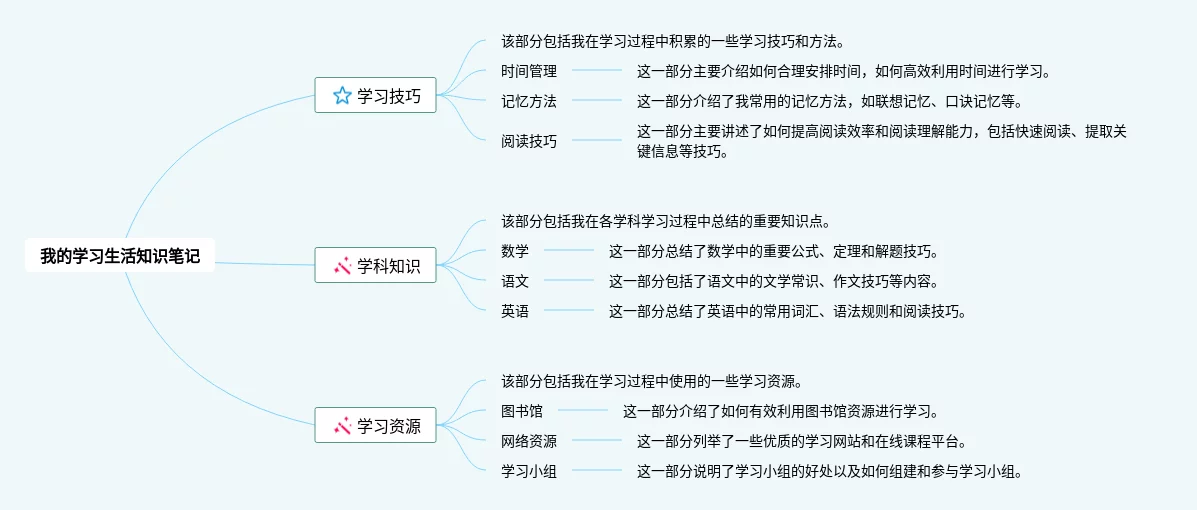 我的学习生活知识笔记

学习技巧

该部分包括我在学习过程中积累的一些学习技巧和方法。

时间管理　这一部分主要介绍如何合理安排时间，如何高效利用时间进行学习。

记忆方法　这一部分介绍了我常用的记忆方法，如联想记忆、口诀记忆等。

阅读技巧　这一部分主要讲述了如何提高阅读效率和阅读理解能力，包括快速阅读、提取关键信息等技巧。

学科知识

该部分包括我在各学科学习过程中总结的重要知识点。

数学　这一部分总结了数学中的重要公式、定理和解题技巧。

语文　这一部分包括了语文中的文学常识、作文技巧等内容。

英语　这一部分总结了英语中的常用词汇、语法规则和阅读技巧。

学习资源

该部分包括我在学习过程中使用的一些学习资源。

图书馆　这一部分介绍了如何有效利用图书馆资源进行学习。

网络资源　这一部分列举了一些优质的学习网站和在线课程平台。

学习小组　这一部分说明了学习小组的好处以及如何组建和参与学习小组。